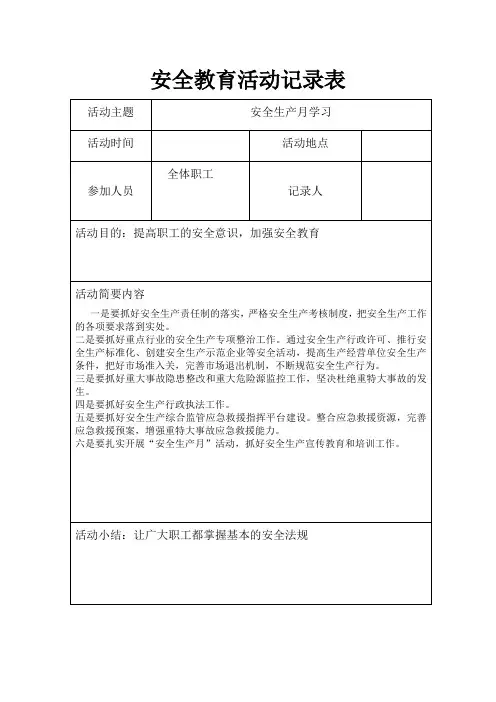 安全教育活动记录表

| 活动主题 | 安全生产月学习 | | |
|---|---|---|---|
| 活动时间 | | 活动地点 | |
| 参加人员 | 全体职工 | 记录人 | |

活动目的：提高职工的安全意识，加强安全教育

活动简要内容

一是要抓好安全生产责任制的落实，严格安全生产考核制度，把安全生产工作的各项要求落到实处。
二是要抓好重点行业的安全生产专项整治工作。通过安全生产行政许可、推行安全生产标准化、创建安全生产示范企业等安全活动，提高生产经营单位安全生产条件，把好市场准入关，完善市场退出机制，不断规范安全生产行为。
三是要抓好重大事故隐患整改和重大危险源监控工作，坚决杜绝重特大事故的发生。
四是要抓好安全生产行政执法工作。
五是要抓好安全生产综合监管应急救援指挥平台建设。整合应急救援资源，完善应急救援预案，增强重特大事故应急救援能力。
六是要扎实开展“安全生产月”活动，抓好安全生产宣传教育和培训工作。

活动小结：让广大职工都掌握基本的安全法规